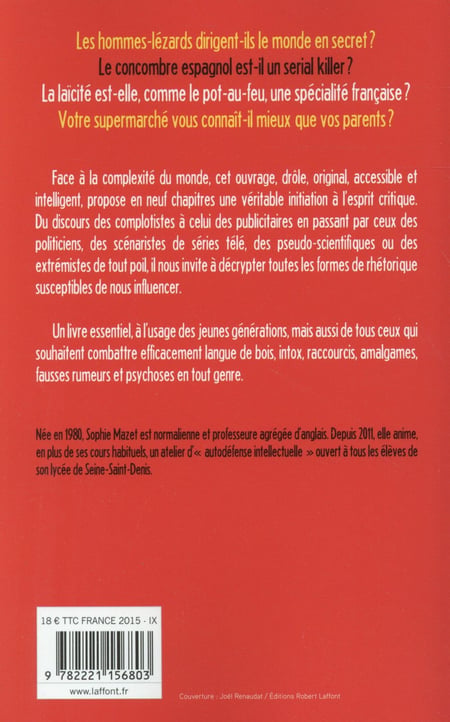 Les hommes-lézards dirigent-ils le monde en secret ?
Le concombre espagnol est-il un serial killer ?
La laïcité est-elle, comme le pot-au-feu, une spécialité française ?
Votre supermarché vous connaît-il mieux que vos parents ?

Face à la complexité du monde, cet ouvrage, drôle, original, accessible et intelligent, propose en neuf chapitres une véritable initiation à l'esprit critique. Du discours des complotistes à celui des publicitaires en passant par ceux des politiciens, des scénaristes de séries télé, des pseudo-scientifiques ou des extrémistes de tout poil, il nous invite à décrypter toutes les formes de rhétorique susceptibles de nous influencer.

Un livre essentiel, à l'usage des jeunes générations, mais aussi de tous ceux qui souhaitent combattre efficacement langue de bois, intox, raccourcis, amalgames, fausses rumeurs et psychoses en tout genre.

Née en 1980, Sophie Mazet est normalienne et professeure agrégée d'anglais. Depuis 2011, elle anime, en plus de ses cours habituels, un atelier d'« autodéfense intellectuelle » ouvert à tous les élèves de son lycée de Seine-Saint-Denis.

18 € TTC FRANCE 2015 - IX

9 782221 156803

www.laffont.fr

Couverture : Joël Renaudat / Éditions Robert Laffont